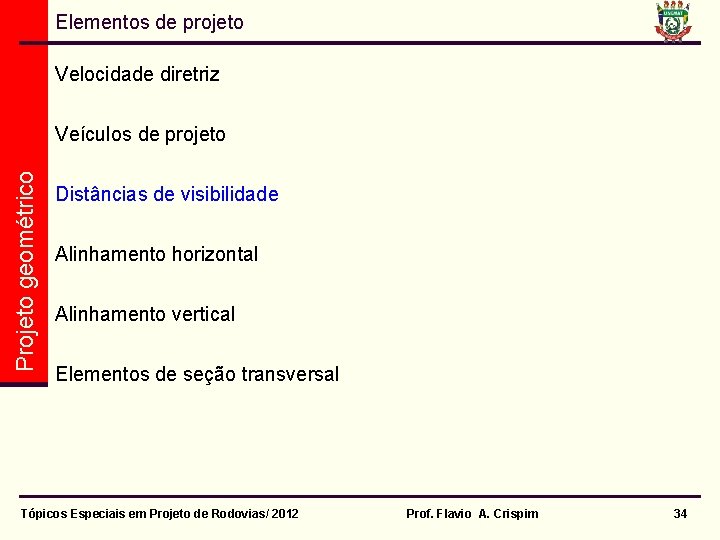 Elementos de projeto

UNEMAT

Projeto geométrico

Velocidade diretriz

Veículos de projeto

Distâncias de visibilidade

Alinhamento horizontal

Alinhamento vertical

Elementos de seção transversal

Tópicos Especiais em Projeto de Rodovias/ 2012 Prof. Flavio A. Crispim 34